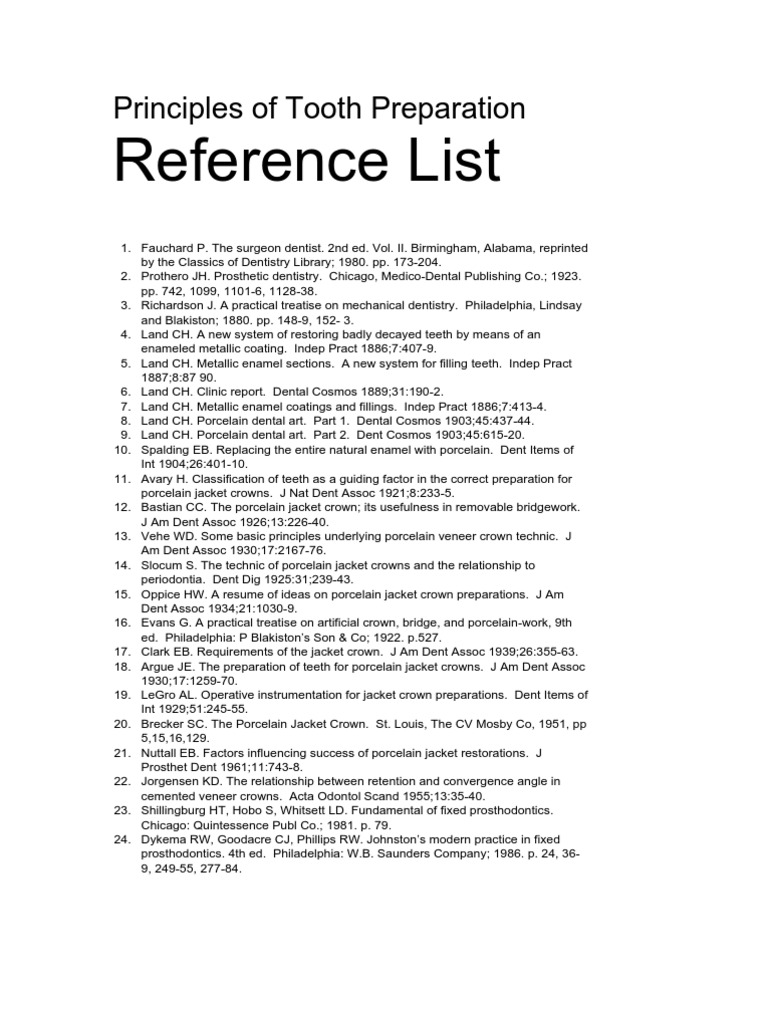 Principles of Tooth Preparation

Reference List

1. Fauchard P. The surgeon dentist. 2nd ed. Vol. II. Birmingham, Alabama, reprinted by the Classics of Dentistry Library; 1980. pp. 173-204.
2. Prothero JH. Prosthetic dentistry. Chicago, Medico-Dental Publishing Co.; 1923. pp. 742, 1099, 1101-6, 1128-38.
3. Richardson J. A practical treatise on mechanical dentistry. Philadelphia, Lindsay and Blakiston; 1880. pp. 148-9, 152- 3.
4. Land CH. A new system of restoring badly decayed teeth by means of an enameled metallic coating. Indep Pract 1886;7:407-9.
5. Land CH. Metallic enamel sections. A new system for filling teeth. Indep Pract 1887;8:87 90.
6. Land CH. Clinic report. Dental Cosmos 1889;31:190-2.
7. Land CH. Metallic enamel coatings and fillings. Indep Pract 1886;7:413-4.
8. Land CH. Porcelain dental art. Part 1. Dental Cosmos 1903;45:437-44.
9. Land CH. Porcelain dental art. Part 2. Dent Cosmos 1903;45:615-20.
10. Spalding EB. Replacing the entire natural enamel with porcelain. Dent Items of Int 1904;26:401-10.
11. Avary H. Classification of teeth as a guiding factor in the correct preparation for porcelain jacket crowns. J Nat Dent Assoc 1921;8:233-5.
12. Bastian CC. The porcelain jacket crown; its usefulness in removable bridgework. J Am Dent Assoc 1926;13:226-40.
13. Vehe WD. Some basic principles underlying porcelain veneer crown technic. J Am Dent Assoc 1930;17:2167-76.
14. Slocum S. The technic of porcelain jacket crowns and the relationship to periodontia. Dent Dig 1925:31;239-43.
15. Oppice HW. A resume of ideas on porcelain jacket crown preparations. J Am Dent Assoc 1934;21:1030-9.
16. Evans G. A practical treatise on artificial crown, bridge, and porcelain-work, 9th ed. Philadelphia: P Blakiston's Son & Co; 1922. p.527.
17. Clark EB. Requirements of the jacket crown. J Am Dent Assoc 1939;26:355-63.
18. Argue JE. The preparation of teeth for porcelain jacket crowns. J Am Dent Assoc 1930;17:1259-70.
19. LeGro AL. Operative instrumentation for jacket crown preparations. Dent Items of Int 1929;51:245-55.
20. Brecker SC. The Porcelain Jacket Crown. St. Louis, The CV Mosby Co, 1951, pp 5,15,16,129.
21. Nuttall EB. Factors influencing success of porcelain jacket restorations. J Prosthet Dent 1961;11:743-8.
22. Jorgensen KD. The relationship between retention and convergence angle in cemented veneer crowns. Acta Odontol Scand 1955;13:35-40.
23. Shillingburg HT, Hobo S, Whitsett LD. Fundamental of fixed prosthodontics. Chicago: Quintessence Publ Co.; 1981. p. 79.
24. Dykema RW, Goodacre CJ, Phillips RW. Johnston's modern practice in fixed prosthodontics. 4th ed. Philadelphia: W.B. Saunders Company; 1986. p. 24, 36-9, 249-55, 277-84.